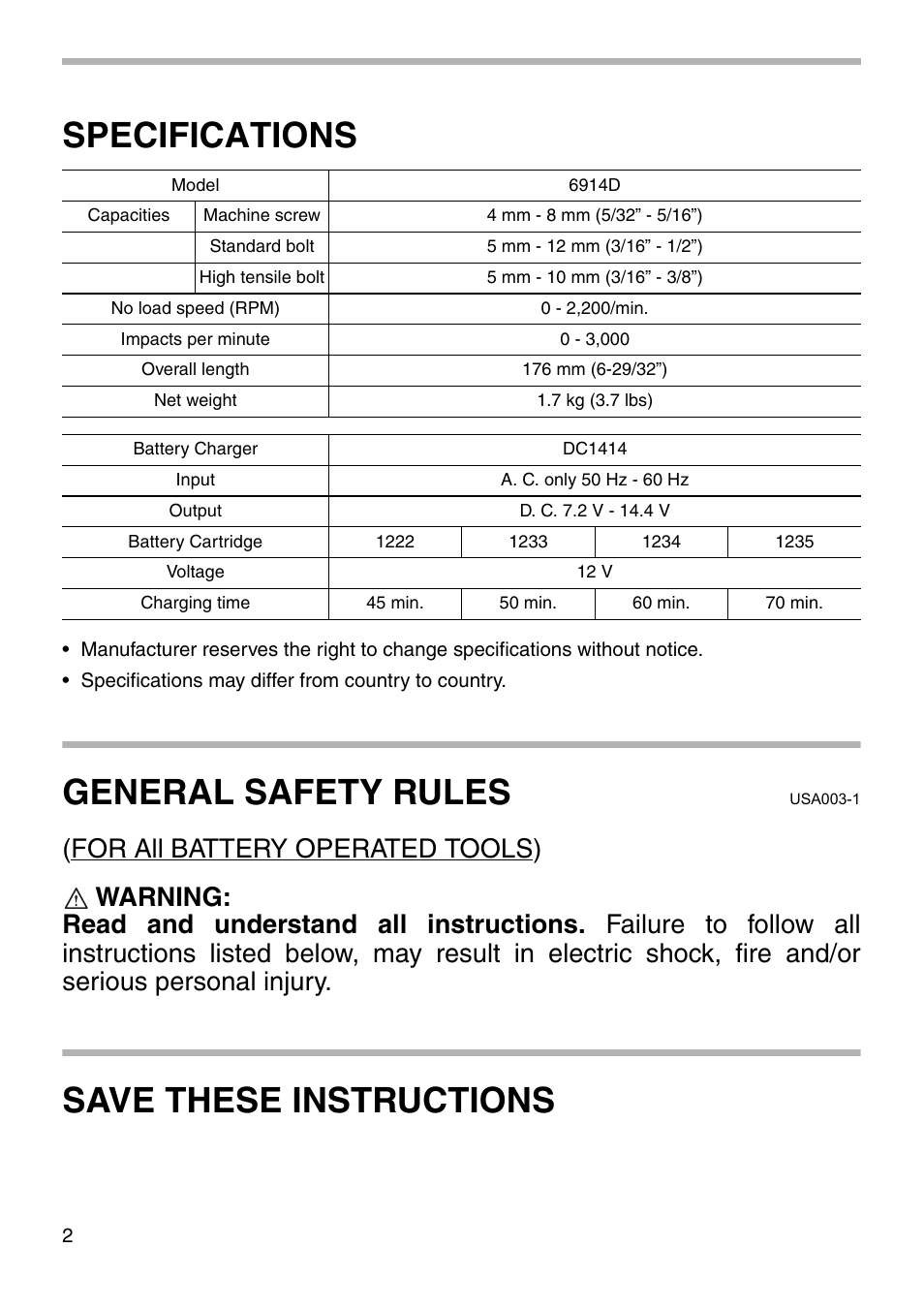 SPECIFICATIONS

| Model | | 6914D |
|---|---|---|
| Capacities | Machine screw | 4 mm - 8 mm (5/32” - 5/16”) |
| | Standard bolt | 5 mm - 12 mm (3/16” - 1/2”) |
| | High tensile bolt | 5 mm - 10 mm (3/16” - 3/8”) |
| No load speed (RPM) | | 0 - 2,200/min. |
| Impacts per minute | | 0 - 3,000 |
| Overall length | | 176 mm (6-29/32”) |
| Net weight | | 1.7 kg (3.7 lbs) |

| Battery Charger | DC1414 | | | |
|---|---|---|---|---|
| Input | A. C. only 50 Hz - 60 Hz | | | |
| Output | D. C. 7.2 V - 14.4 V | | | |
| Battery Cartridge | 1222 | 1233 | 1234 | 1235 |
| Voltage | 12 V | | | |
| Charging time | 45 min. | 50 min. | 60 min. | 70 min. |

• Manufacturer reserves the right to change specifications without notice.
• Specifications may differ from country to country.

GENERAL SAFETY RULES USA003-1

(FOR All BATTERY OPERATED TOOLS)

WARNING:
Read and understand all instructions. Failure to follow all instructions listed below, may result in electric shock, fire and/or serious personal injury.

SAVE THESE INSTRUCTIONS

2